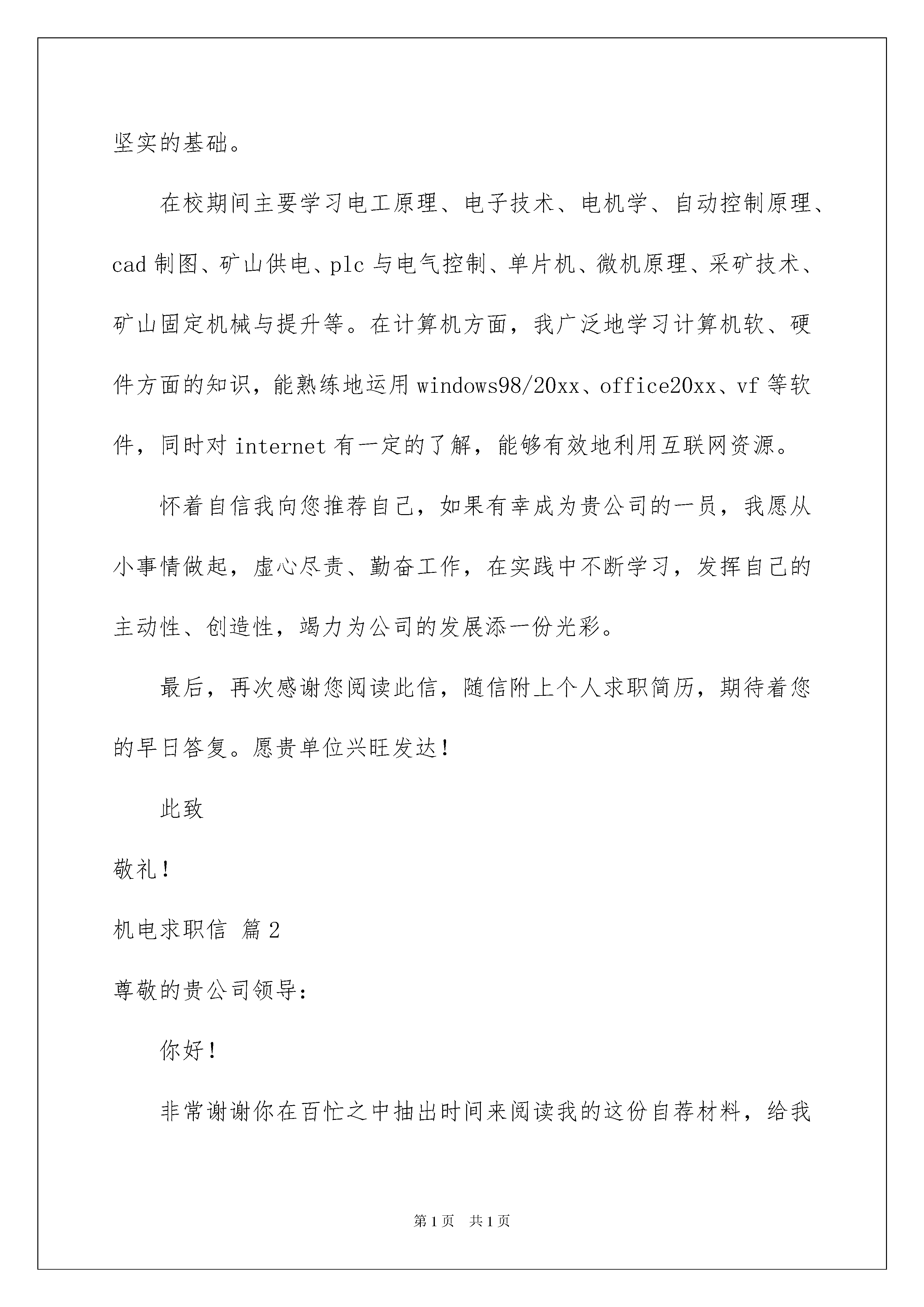 坚实的基础。

在校期间主要学习电工原理、电子技术、电机学、自动控制原理、cad 制图、矿山供电、plc 与电气控制、单片机、微机原理、采矿技术、矿山固定机械与提升等。在计算机方面，我广泛地学习计算机软、硬件方面的知识，能熟练地运用 windows98/20xx、office20xx、vf 等软件，同时对 internet 有一定的了解，能够有效地利用互联网资源。

怀着自信我向您推荐自己，如果有幸成为贵公司的一员，我愿从小事情做起，虚心尽责、勤奋工作，在实践中不断学习，发挥自己的主动性、创造性，竭力为公司的发展添一份光彩。

最后，再次感谢您阅读此信，随信附上个人求职简历，期待着您的早日答复。愿贵单位兴旺发达！

此致

敬礼！

机电求职信 篇 2

尊敬的贵公司领导：

你好！

非常谢谢你在百忙之中抽出时间来阅读我的这份自荐材料，给我

第 1 页 共 1 页